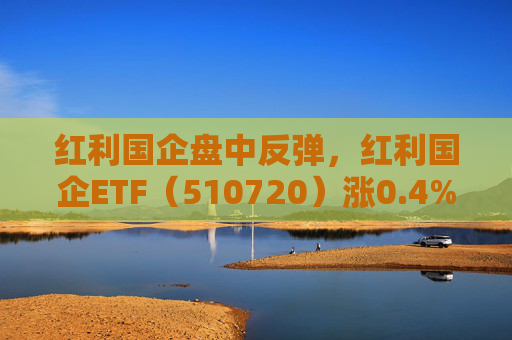 红利国企盘中反弹，红利国企ETF（510720）涨0.4%